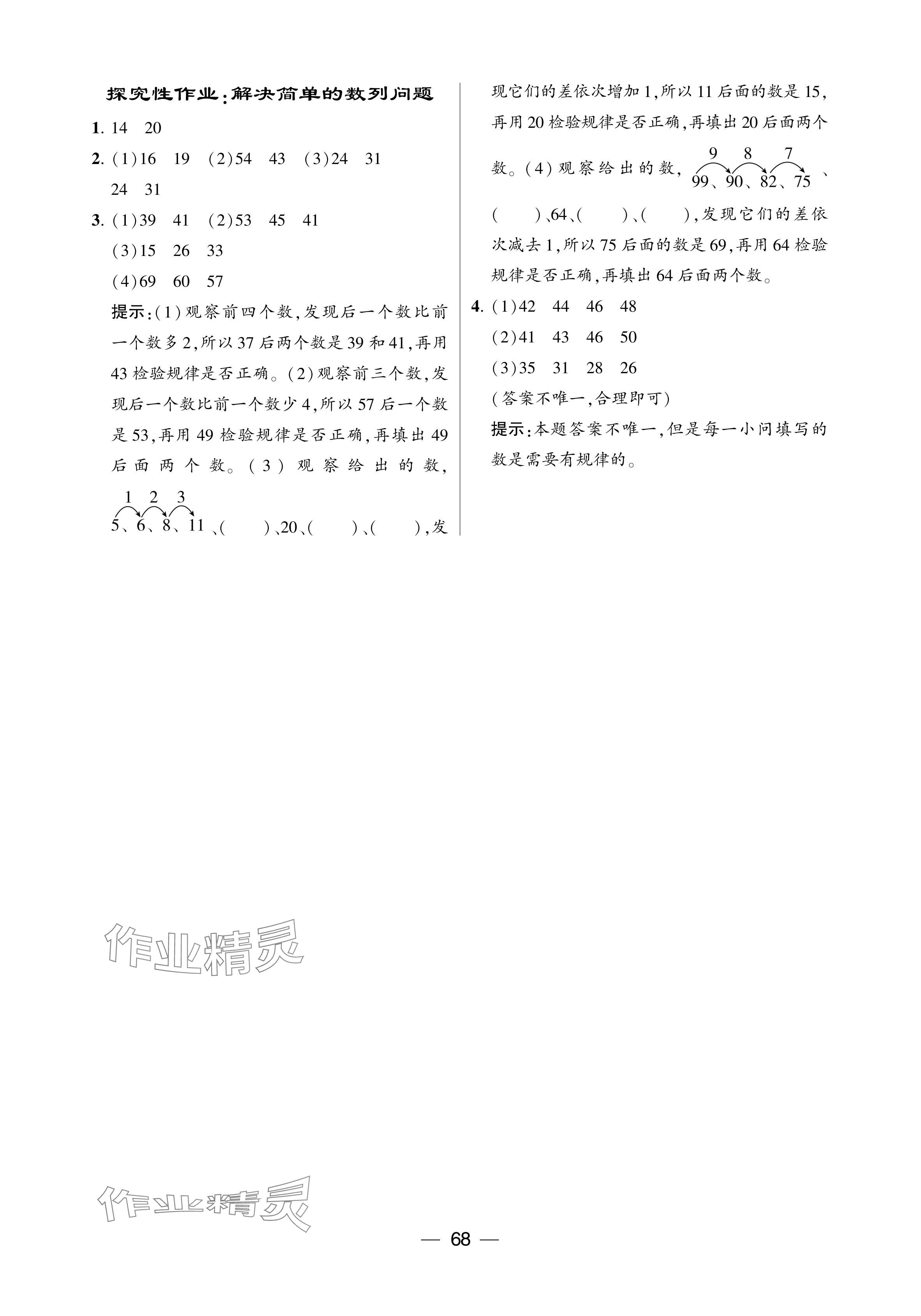 探究性作业:解决简单的数列问题

1. 14 20

2. (1)16 19 (2)54 43 (3)24 31 24 31

3. (1)39 41 (2)53 45 41

(3)15 26 33

(4)69 60 57

提示:(1)观察前四个数,发现后一个数比前一个数多2,所以37后两个数是39和41,再用43检验规律是否正确。(2)观察前三个数,发现后一个数比前一个数少4,所以57后一个数是53,再用49检验规律是否正确,再填出49后面两个数。(3)观察给出的数,
1 2 3
5、6、8、11、( )、20、( )、( ),发现它们的差依次增加1,所以11后面的数是15,再用20检验规律是否正确,再填出20后面两个数。(4)观察给出的数,
9 8 7
99、90、82、75、( )、64、( )、( ),发现它们的差依次减去1,所以75后面的数是69,再用64检验规律是否正确,再填出64后面两个数。

4. (1)42 44 46 48

(2)41 43 46 50

(3)35 31 28 26

(答案不唯一,合理即可)

提示:本题答案不唯一,但是每一小问填写的数是需要有规律的。

作业精灵

作业精灵

— 68 —